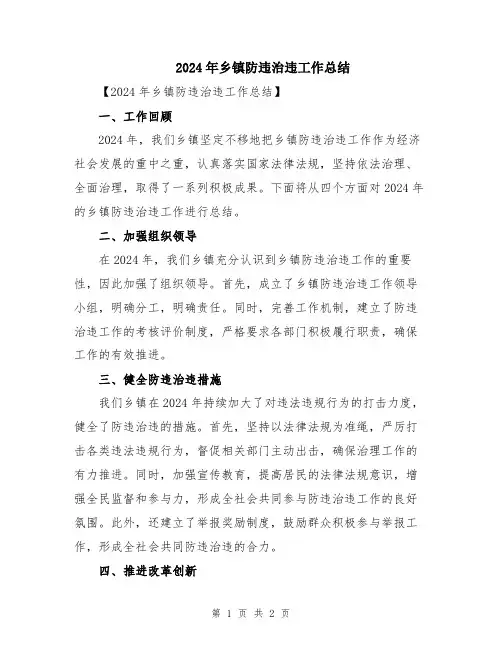 2024年乡镇防违治违工作总结

【2024年乡镇防违治违工作总结】

一、工作回顾

2024年，我们乡镇坚定不移地把乡镇防违治违工作作为经济社会发展的重中之重，认真落实国家法律法规，坚持依法治理、全面治理，取得了一系列积极成果。下面将从四个方面对2024年的乡镇防违治违工作进行总结。

二、加强组织领导

在2024年，我们乡镇充分认识到乡镇防违治违工作的重要性，因此加强了组织领导。首先，成立了乡镇防违治违工作领导小组，明确分工，明确责任。同时，完善工作机制，建立了防违治违工作的考核评价制度，严格要求各部门积极履行职责，确保工作的有效推进。

三、健全防违治违措施

我们乡镇在2024年持续加大了对违法违规行为的打击力度，健全了防违治违的措施。首先，坚持以法律法规为准绳，严厉打击各类违法违规行为，督促相关部门主动出击，确保治理工作的有力推进。同时，加强宣传教育，提高居民的法律法规意识，增强全民监督和参与力，形成全社会共同参与防违治违工作的良好氛围。此外，还建立了举报奖励制度，鼓励群众积极参与举报工作，形成全社会共同防违治违的合力。

四、推进改革创新

第 1 页 共 2 页